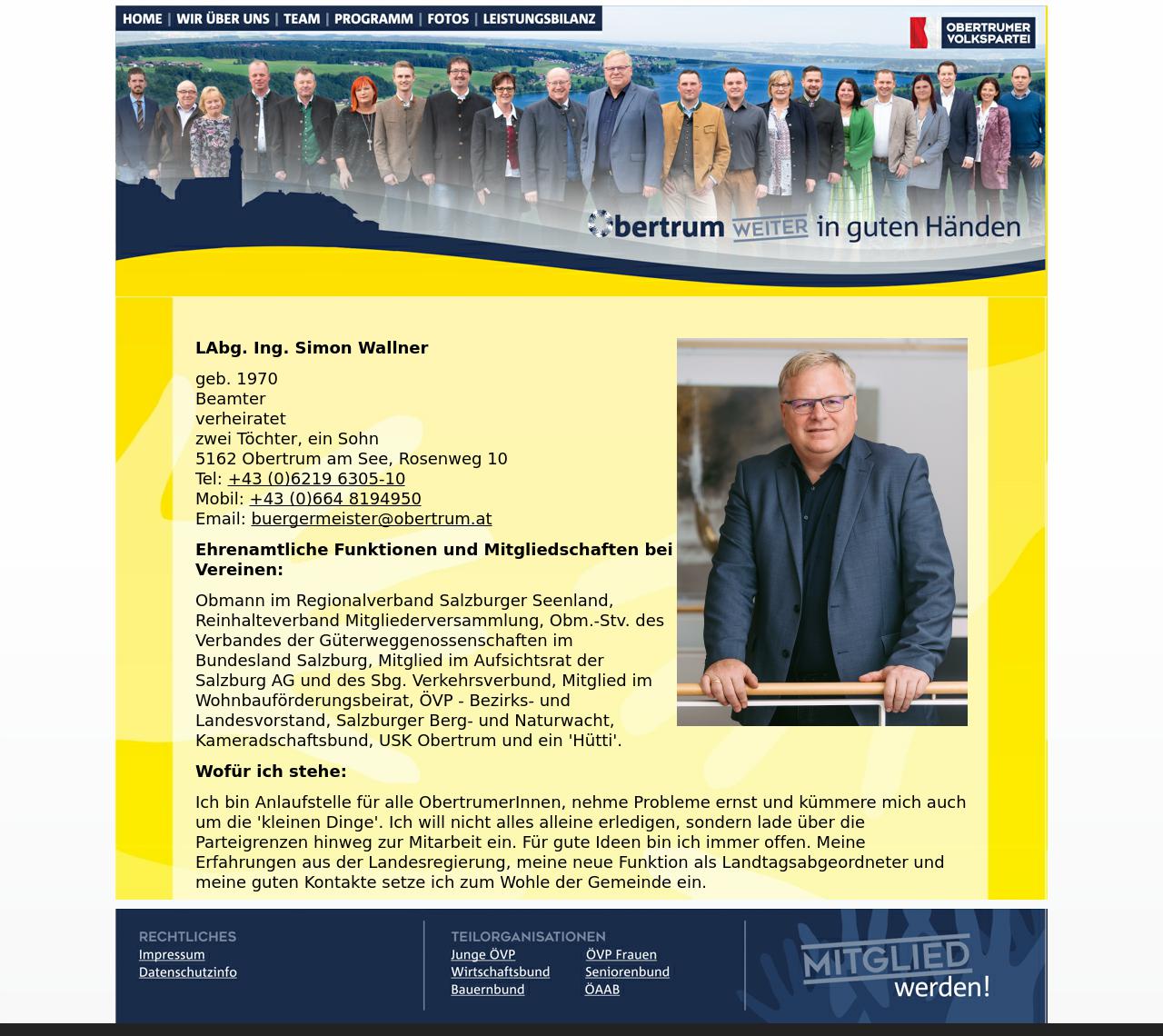 HOME | WIR ÜBER UNS | TEAM | PROGRAMM | FOTOS | LEISTUNGSBILANZ

OBERTRUMER VOLKSPARTEI

Obertrum WEITER in guten Händen

LAbg. Ing. Simon Wallner

geb. 1970
Beamter
verheiratet
zwei Töchter, ein Sohn
5162 Obertrum am See, Rosenweg 10
Tel: +43 (0)6219 6305-10
Mobil: +43 (0)664 8194950
Email: buergermeister@obertrum.at

Ehrenamtliche Funktionen und Mitgliedschaften bei Vereinen:

Obmann im Regionalverband Salzburger Seenland, Reinhalteverband Mitgliederversammlung, Obm.-Stv. des Verbandes der Güterweggenossenschaften im Bundesland Salzburg, Mitglied im Aufsichtsrat der Salzburg AG und des Sbg. Verkehrsverbund, Mitglied im Wohnbauförderungsbeirat, ÖVP - Bezirks- und Landesvorstand, Salzburger Berg- und Naturwacht, Kameradschaftsbund, USK Obertrum und ein 'Hütti'.

Wofür ich stehe:

Ich bin Anlaufstelle für alle ObertrumerInnen, nehme Probleme ernst und kümmere mich auch um die 'kleinen Dinge'. Ich will nicht alles alleine erledigen, sondern lade über die Parteigrenzen hinweg zur Mitarbeit ein. Für gute Ideen bin ich immer offen. Meine Erfahrungen aus der Landesregierung, meine neue Funktion als Landtagsabgeordneter und meine guten Kontakte setze ich zum Wohle der Gemeinde ein.

RECHTLICHES
Impressum
Datenschutzinfo

TEILORGANISATIONEN
Junge ÖVP
Wirtschaftsbund
Bauernbund
ÖVP Frauen
Seniorenbund
ÖAAB

MITGLIED werden!